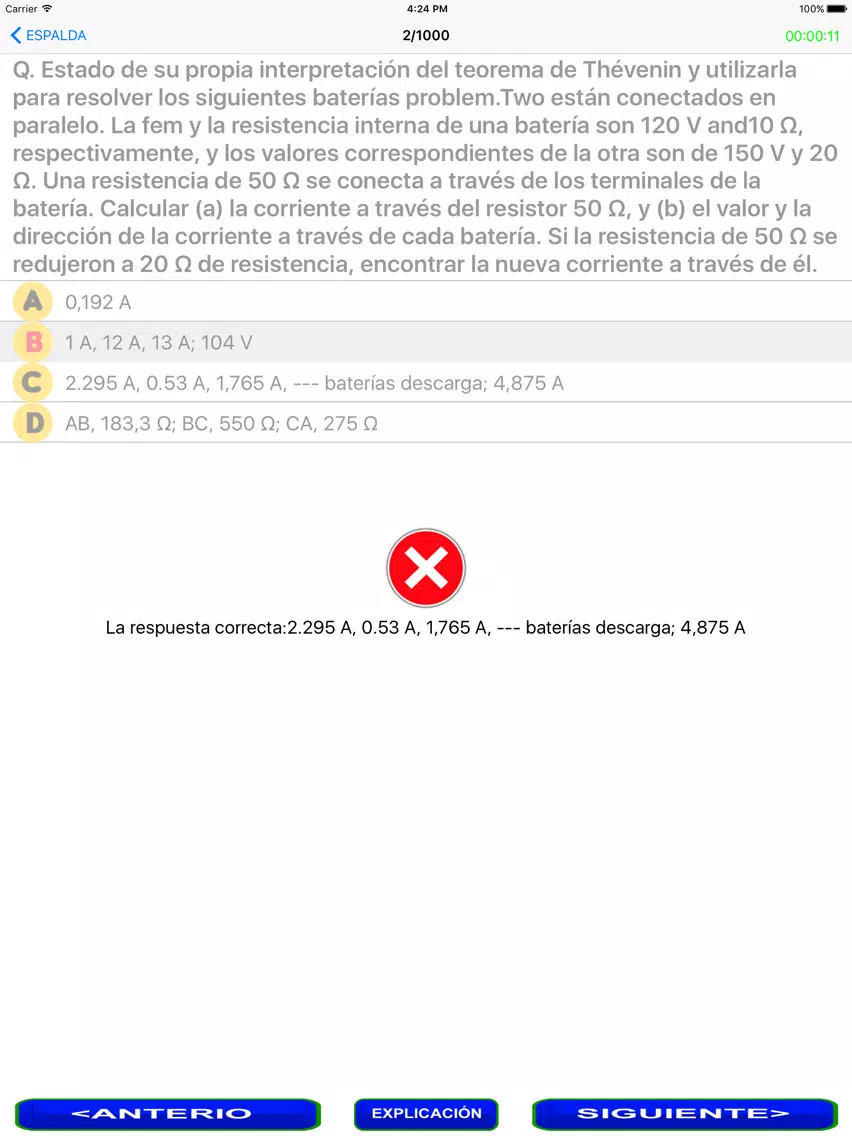 Carrier 4:24 PM 100%

ESPALDA 2/1000 00:00:11

Q. Estado de su propia interpretación del teorema de Thévenin y utilizarla para resolver los siguientes baterías problem.Two están conectados en paralelo. La fem y la resistencia interna de una batería son 120 V and10 Ω, respectivamente, y los valores correspondientes de la otra son de 150 V y 20 Ω. Una resistencia de 50 Ω se conecta a través de los terminales de la batería. Calcular (a) la corriente a través del resistor 50 Ω, y (b) el valor y la dirección de la corriente a través de cada batería. Si la resistencia de 50 Ω se redujeron a 20 Ω de resistencia, encontrar la nueva corriente a través de él.

A 0,192 A

B 1 A, 12 A, 13 A; 104 V

C 2.295 A, 0.53 A, 1,765 A, --- baterías descarga; 4,875 A

D AB, 183,3 Ω; BC, 550 Ω; CA, 275 Ω

La respuesta correcta:2.295 A, 0.53 A, 1,765 A, --- baterías descarga; 4,875 A

<ANTERIO EXPLICACIÓN SIGUIENTE>